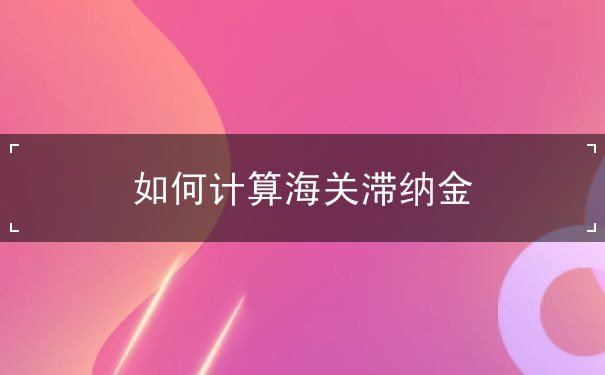 如何计算海关滞纳金